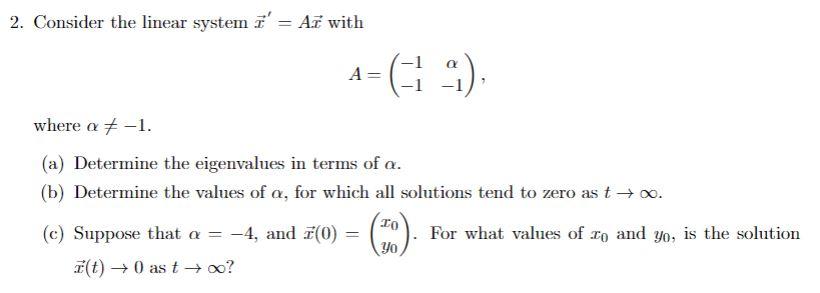 2. Consider the linear system $\vec{x}' = A\vec{x}$ with

$$A = \begin{pmatrix} -1 & \alpha \\ -1 & -1 \end{pmatrix},$$

where $\alpha \neq -1$.

(a) Determine the eigenvalues in terms of $\alpha$.

(b) Determine the values of $\alpha$, for which all solutions tend to zero as $t \to \infty$.

(c) Suppose that $\alpha = -4$, and $\vec{x}(0) = \begin{pmatrix} x_0 \\ y_0 \end{pmatrix}$. For what values of $x_0$ and $y_0$, is the solution $\vec{x}(t) \to 0$ as $t \to \infty$?